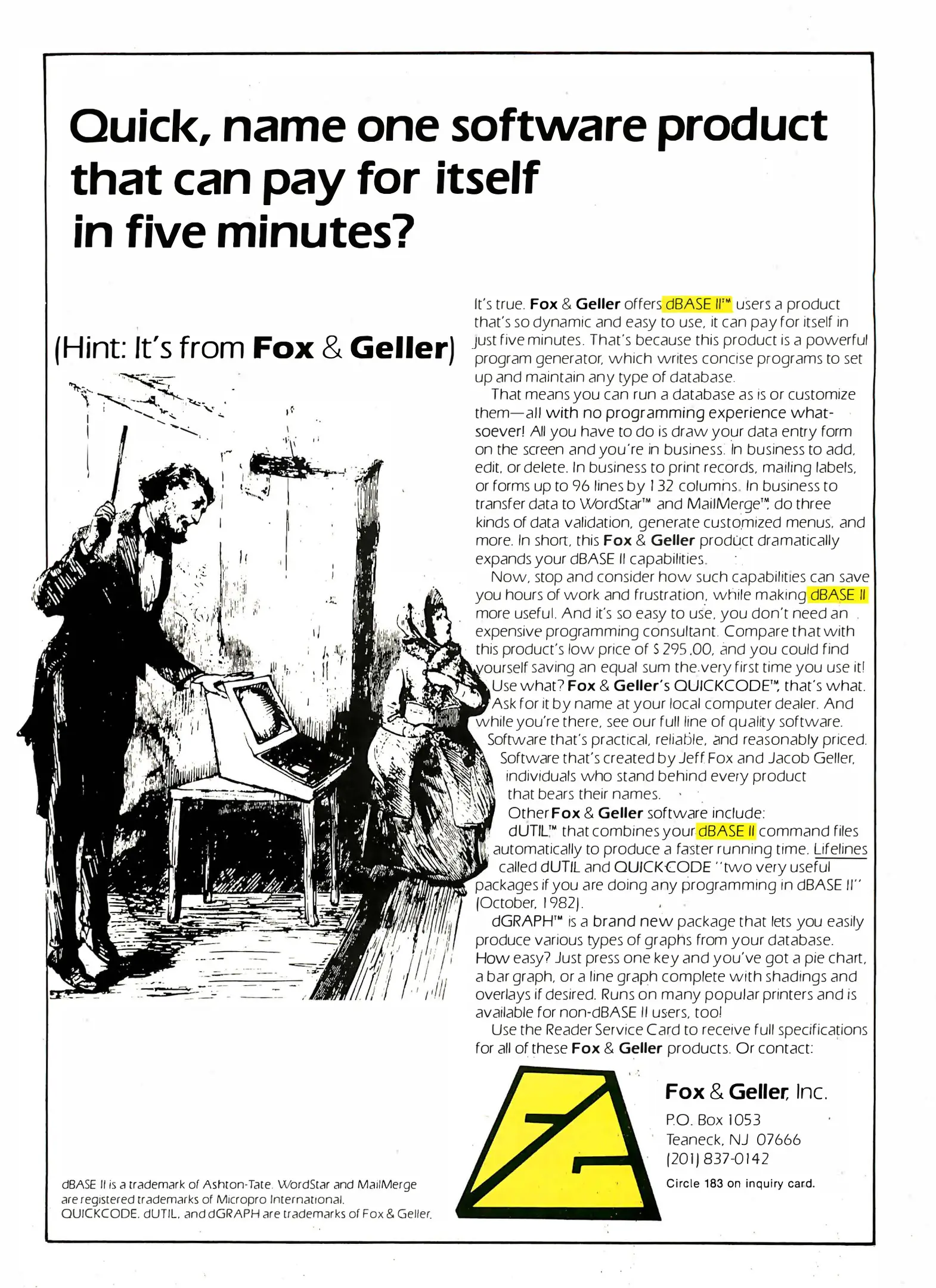 Quick, name one software product that can pay for itself in five minutes?

(Hint: It's from Fox & Geller)

It's true. Fox & Geller offers dBASE II™ users a product that's so dynamic and easy to use, it can pay for itself in just five minutes. That's because this product is a powerful program generator, which writes concise programs to set up and maintain any type of database.

That means you can run a database as is or customize them—all with no programming experience whatsoever! All you have to do is draw your data entry form on the screen and you're in business. In business to add, edit, or delete. In business to print records, mailing labels, or forms up to 96 lines by 132 columns. In business to transfer data to WordStar™ and MailMerge™, do three kinds of data validation, generate customized menus, and more. In short, this Fox & Geller product dramatically expands your dBASE II capabilities.

Now, stop and consider how such capabilities can save you hours of work and frustration, while making dBASE II more useful. And it's so easy to use, you don't need an expensive programming consultant. Compare that with this product's low price of $295.00, and you could find yourself saving an equal sum the very first time you use it!

Use what? Fox & Geller's QUICKCODE™, that's what. Ask for it by name at your local computer dealer. And while you're there, see our full line of quality software. Software that's practical, reliable, and reasonably priced. Software that's created by Jeff Fox and Jacob Geller, individuals who stand behind every product that bears their names.

Other Fox & Geller software include:

dUTIL™ that combines your dBASE II command files automatically to produce a faster running time. Lifelines called dUTIL and QUICKCODE "two very useful packages if you are doing any programming in dBASE II" (October, 1982).

dGRAPH™ is a brand new package that lets you easily produce various types of graphs from your database. How easy? Just press one key and you've got a pie chart, a bar graph, or a line graph complete with shadings and overlays if desired. Runs on many popular printers and is available for non-dBASE II users, too!

Use the Reader Service Card to receive full specifications for all of these Fox & Geller products. Or contact:

Fox & Geller, Inc.
P.O. Box 1053
Teaneck, NJ 07666
(201) 837-0142

Circle 183 on inquiry card.

dBASE II is a trademark of Ashton-Tate. WordStar and MailMerge are registered trademarks of Micropro International. QUICKCODE, dUTIL, and dGRAPH are trademarks of Fox & Geller.